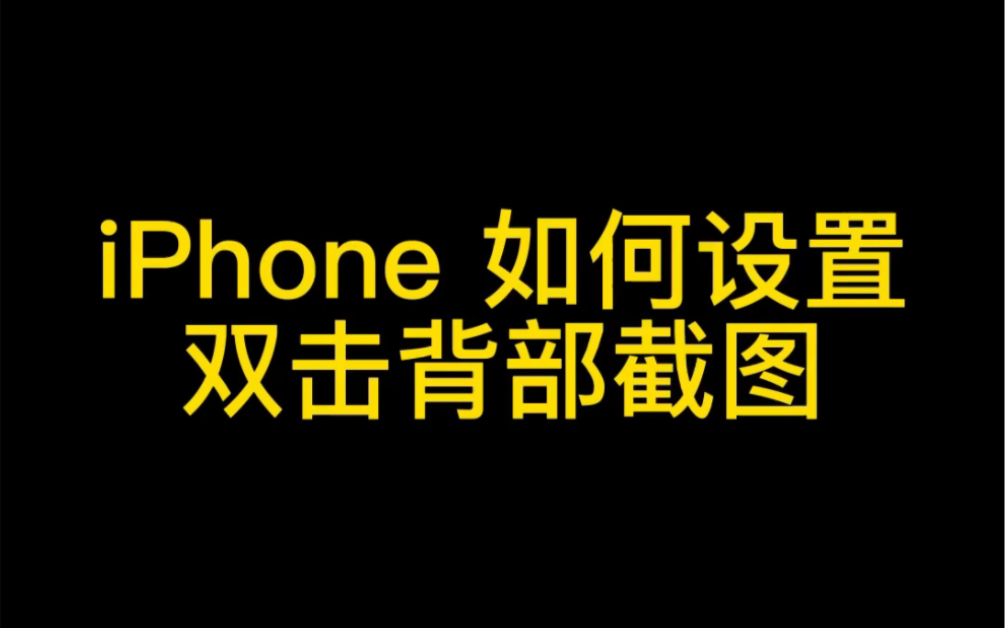 iPhone 如何设置
双击背部截图